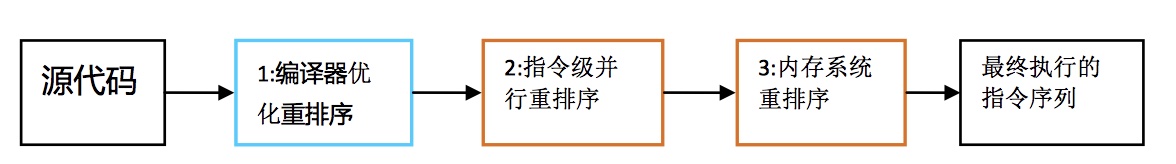 源代码

1:编译器优化重排序

2:指令级并行重排序

3:内存系统重排序

最终执行的指令序列